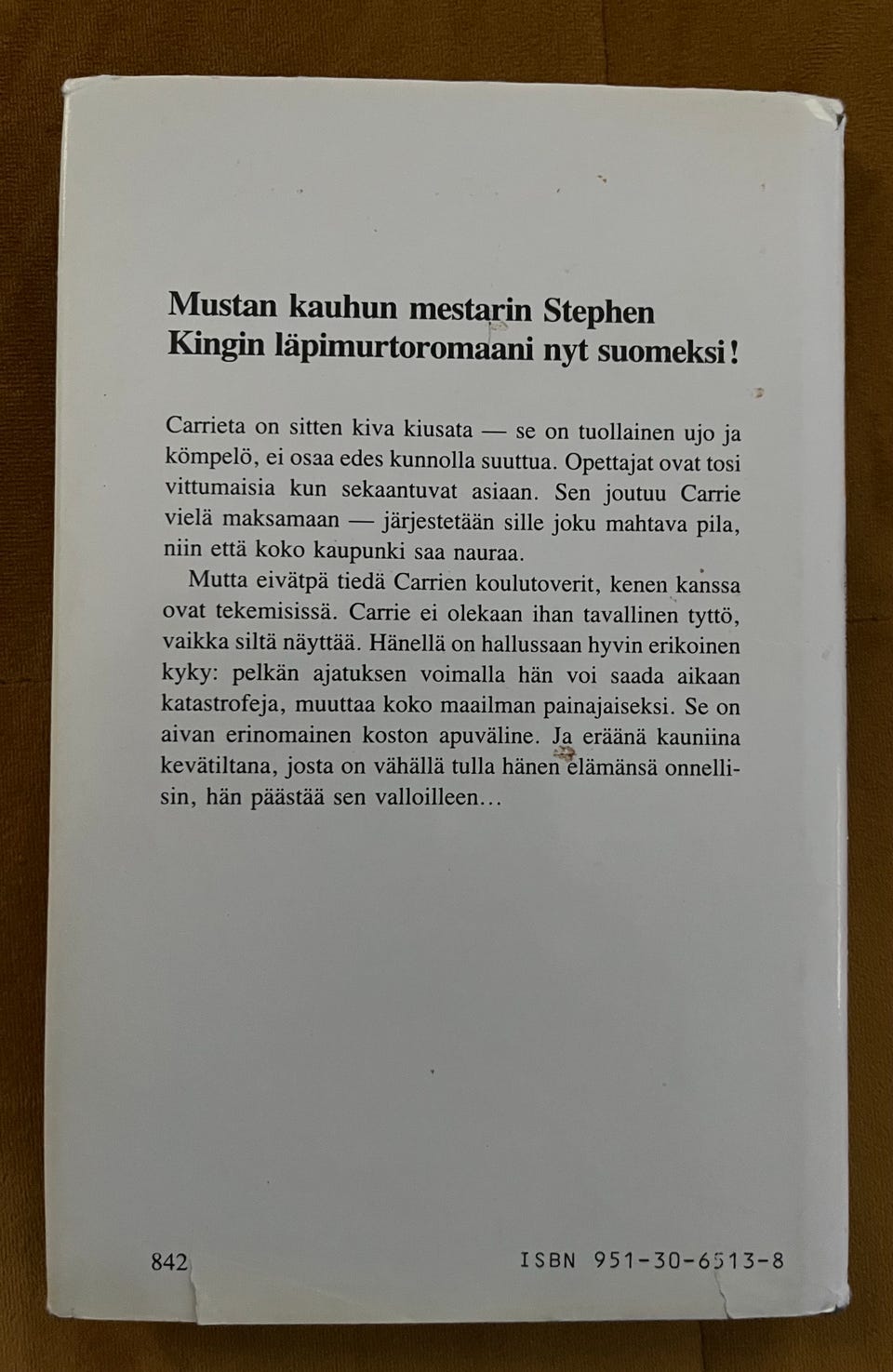 Mustan kauhun mestarin Stephen Kingin läpimurtoromaani nyt suomeksi!

Carrieta on sitten kiva kiusata — se on tuollainen ujo ja kömpelö, ei osaa edes kunnolla suuttua. Opettajat ovat tosi vittumaisia kun sekaantuvat asiaan. Sen joutuu Carrie vielä maksamaan — järjestetään sille joku mahtava pila, niin että koko kaupunki saa nauraa.

Mutta eivätpä tiedä Carrien koulutoverit, kenen kanssa ovat tekemisissä. Carrie ei olekaan ihan tavallinen tyttö, vaikka siltä näyttää. Hänellä on hallussaan hyvin erikoinen kyky: pelkän ajatuksen voimalla hän voi saada aikaan katastrofeja, muuttaa koko maailman painajaiseksi. Se on aivan erinomainen koston apuväline. Ja eräänä kauniina kevätiltana, josta on vähällä tulla hänen elämänsä onnellisin, hän päästää sen valloilleen…

842

ISBN 951-30-6513-8